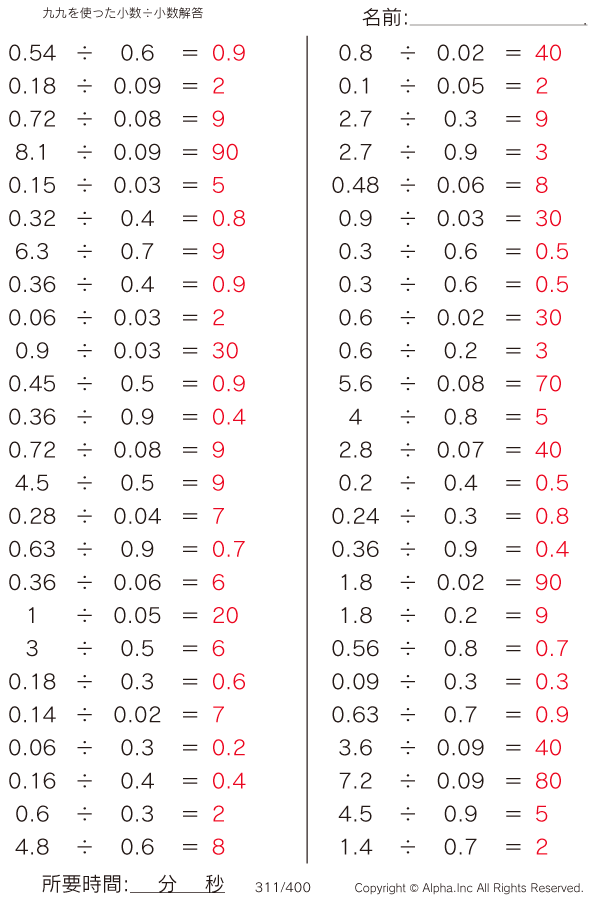 九九を使った小数÷小数解答

名前:

$0.54 \div 0.6 = 0.9$
$0.18 \div 0.09 = 2$
$0.72 \div 0.08 = 9$
$8.1 \div 0.09 = 90$
$0.15 \div 0.03 = 5$
$0.32 \div 0.4 = 0.8$
$6.3 \div 0.7 = 9$
$0.36 \div 0.4 = 0.9$
$0.06 \div 0.03 = 2$
$0.9 \div 0.03 = 30$
$0.45 \div 0.5 = 0.9$
$0.36 \div 0.9 = 0.4$
$0.72 \div 0.08 = 9$
$4.5 \div 0.5 = 9$
$0.28 \div 0.04 = 7$
$0.63 \div 0.9 = 0.7$
$0.36 \div 0.06 = 6$
$1 \div 0.05 = 20$
$3 \div 0.5 = 6$
$0.18 \div 0.3 = 0.6$
$0.14 \div 0.02 = 7$
$0.06 \div 0.3 = 0.2$
$0.16 \div 0.4 = 0.4$
$0.6 \div 0.3 = 2$
$4.8 \div 0.6 = 8$

$0.8 \div 0.02 = 40$
$0.1 \div 0.05 = 2$
$2.7 \div 0.3 = 9$
$2.7 \div 0.9 = 3$
$0.48 \div 0.06 = 8$
$0.9 \div 0.03 = 30$
$0.3 \div 0.6 = 0.5$
$0.3 \div 0.6 = 0.5$
$0.6 \div 0.02 = 30$
$0.6 \div 0.2 = 3$
$5.6 \div 0.08 = 70$
$4 \div 0.8 = 5$
$2.8 \div 0.07 = 40$
$0.2 \div 0.4 = 0.5$
$0.24 \div 0.3 = 0.8$
$0.36 \div 0.9 = 0.4$
$1.8 \div 0.02 = 90$
$1.8 \div 0.2 = 9$
$0.56 \div 0.8 = 0.7$
$0.09 \div 0.3 = 0.3$
$0.63 \div 0.7 = 0.9$
$3.6 \div 0.09 = 40$
$7.2 \div 0.09 = 80$
$4.5 \div 0.9 = 5$
$1.4 \div 0.7 = 2$

所要時間: 分 秒 311/400 Copyright © Alpha.Inc All Rights Reserved.